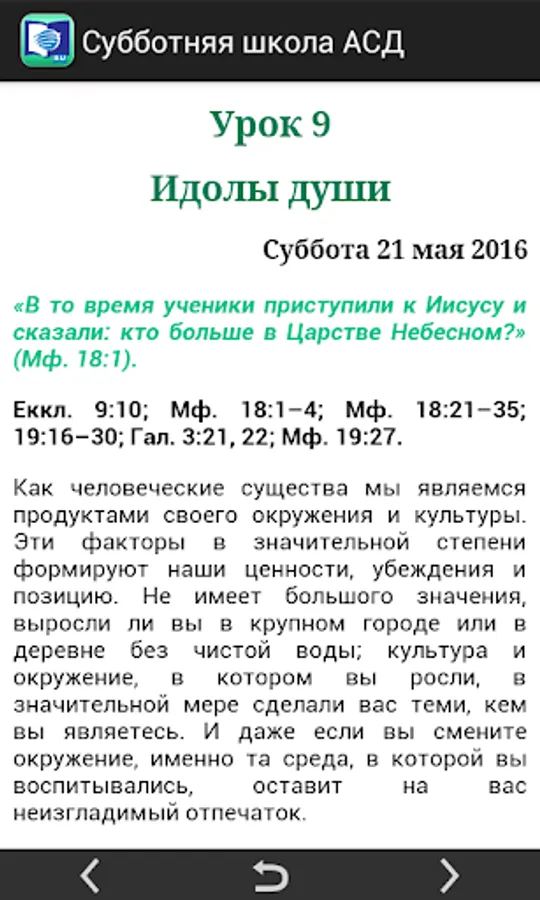 Субботняя школа АСД

Урок 9

Идолы души

Суббота 21 мая 2016

«В то время ученики приступили к Иисусу и сказали: кто больше в Царстве Небесном?» (Мф. 18:1).

Еккл. 9:10; Мф. 18:1–4; Мф. 18:21–35; 19:16–30; Гал. 3:21, 22; Мф. 19:27.

Как человеческие существа мы являемся продуктами своего окружения и культуры. Эти факторы в значительной степени формируют наши ценности, убеждения и позицию. Не имеет большого значения, выросли ли вы в крупном городе или в деревне без чистой воды; культура и окружение, в котором вы росли, в значительной мере сделали вас теми, кем вы являетесь. И даже если вы смените окружение, именно та среда, в которой вы воспитывались, оставит на вас неизгладимый отпечаток.